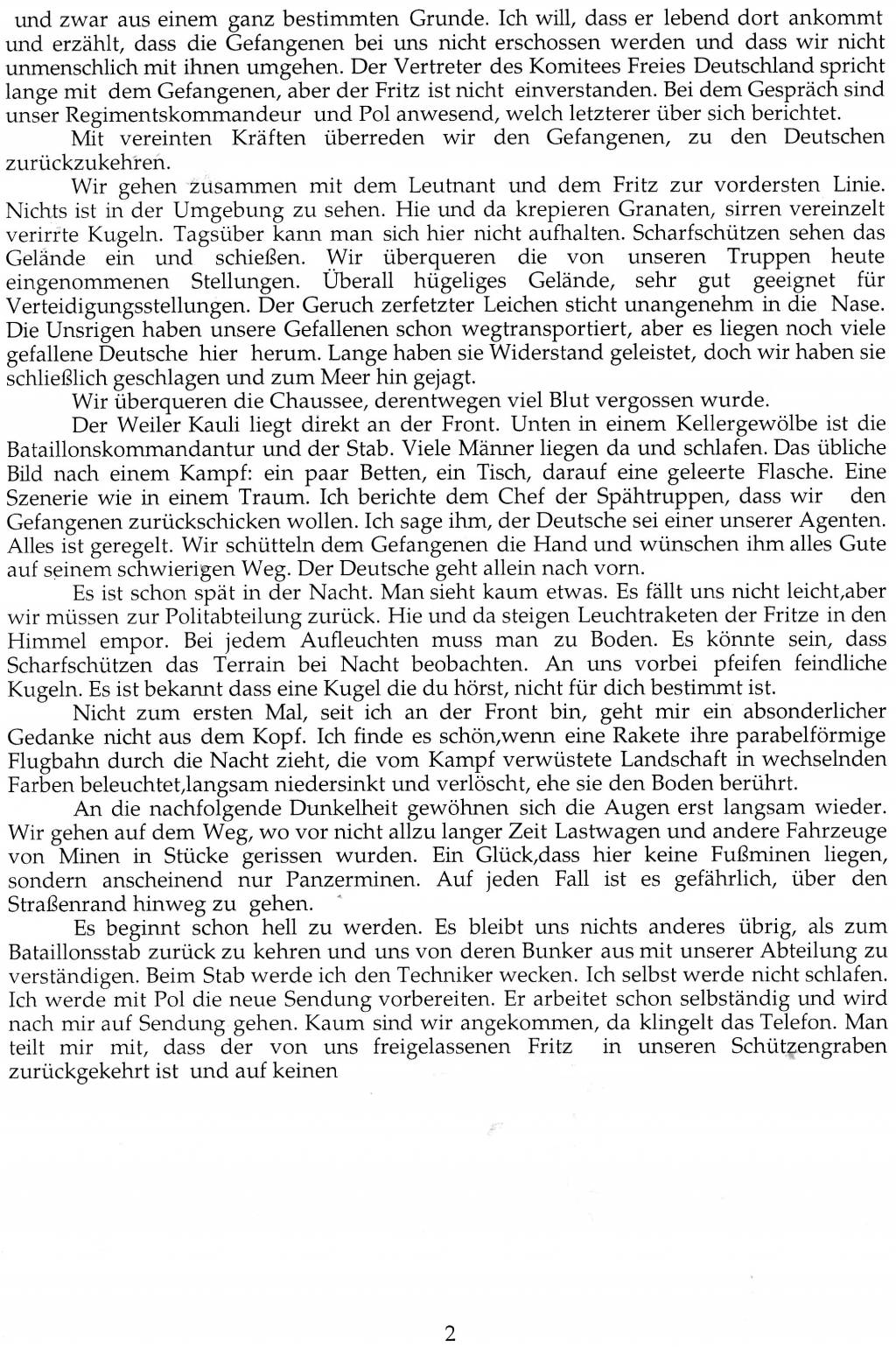 und zwar aus einem ganz bestimmten Grunde. Ich will, dass er lebend dort ankommt und erzählt, dass die Gefangenen bei uns nicht erschossen werden und dass wir nicht unmenschlich mit ihnen umgehen. Der Vertreter des Komitees Freies Deutschland spricht lange mit dem Gefangenen, aber der Fritz ist nicht einverstanden. Bei dem Gespräch sind unser Regimentskommandeur und Pol anwesend, welch letzterer über sich berichtet.

Mit vereinten Kräften überreden wir den Gefangenen, zu den Deutschen zurückzukehren.

Wir gehen zusammen mit dem Leutnant und dem Fritz zur vordersten Linie. Nichts ist in der Umgebung zu sehen. Hie und da krepieren Granaten, sirren vereinzelt verirrte Kugeln. Tagsüber kann man sich hier nicht aufhalten. Scharfschützen sehen das Gelände ein und schießen. Wir überqueren die von unseren Truppen heute eingenommenen Stellungen. Überall hügeliges Gelände, sehr gut geeignet für Verteidigungsstellungen. Der Geruch zerfetzter Leichen sticht unangenehm in die Nase. Die Unsrigen haben unsere Gefallenen schon wegtransportiert, aber es liegen noch viele gefallene Deutsche hier herum. Lange haben sie Widerstand geleistet, doch wir haben sie schließlich geschlagen und zum Meer hin gejagt.

Wir überqueren die Chaussee, derentwegen viel Blut vergossen wurde.

Der Weiler Kauli liegt direkt an der Front. Unten in einem Kellergewölbe ist die Bataillonskommandantur und der Stab. Viele Männer liegen da und schlafen. Das übliche Bild nach einem Kampf: ein paar Betten, ein Tisch, darauf eine geleerte Flasche. Eine Szenerie wie in einem Traum. Ich berichte dem Chef der Spähtruppen, dass wir den Gefangenen zurückschicken wollen. Ich sage ihm, der Deutsche sei einer unserer Agenten. Alles ist geregelt. Wir schütteln dem Gefangenen die Hand und wünschen ihm alles Gute auf seinem schwierigen Weg. Der Deutsche geht allein nach vorn.

Es ist schon spät in der Nacht. Man sieht kaum etwas. Es fällt uns nicht leicht,aber wir müssen zur Politabteilung zurück. Hie und da steigen Leuchtraketen der Fritze in den Himmel empor. Bei jedem Aufleuchten muss man zu Boden. Es könnte sein, dass Scharfschützen das Terrain bei Nacht beobachten. An uns vorbei pfeifen feindliche Kugeln. Es ist bekannt dass eine Kugel die du hörst, nicht für dich bestimmt ist.

Nicht zum ersten Mal, seit ich an der Front bin, geht mir ein absonderlicher Gedanke nicht aus dem Kopf. Ich finde es schön,wenn eine Rakete ihre parabelförmige Flugbahn durch die Nacht zieht, die vom Kampf verwüstete Landschaft in wechselnden Farben beleuchtet,langsam niedersinkt und verlöscht, ehe sie den Boden berührt.

An die nachfolgende Dunkelheit gewöhnen sich die Augen erst langsam wieder. Wir gehen auf dem Weg, wo vor nicht allzu langer Zeit Lastwagen und andere Fahrzeuge von Minen in Stücke gerissen wurden. Ein Glück,dass hier keine Fußminen liegen, sondern anscheinend nur Panzerminen. Auf jeden Fall ist es gefährlich, über den Straßenrand hinweg zu gehen.

Es beginnt schon hell zu werden. Es bleibt uns nichts anderes übrig, als zum Bataillonsstab zurück zu kehren und uns von deren Bunker aus mit unserer Abteilung zu verständigen. Beim Stab werde ich den Techniker wecken. Ich selbst werde nicht schlafen. Ich werde mit Pol die neue Sendung vorbereiten. Er arbeitet schon selbständig und wird nach mir auf Sendung gehen. Kaum sind wir angekommen, da klingelt das Telefon. Man teilt mir mit, dass der von uns freigelassenen Fritz in unseren Schützengraben zurückgekehrt ist und auf keinen

2